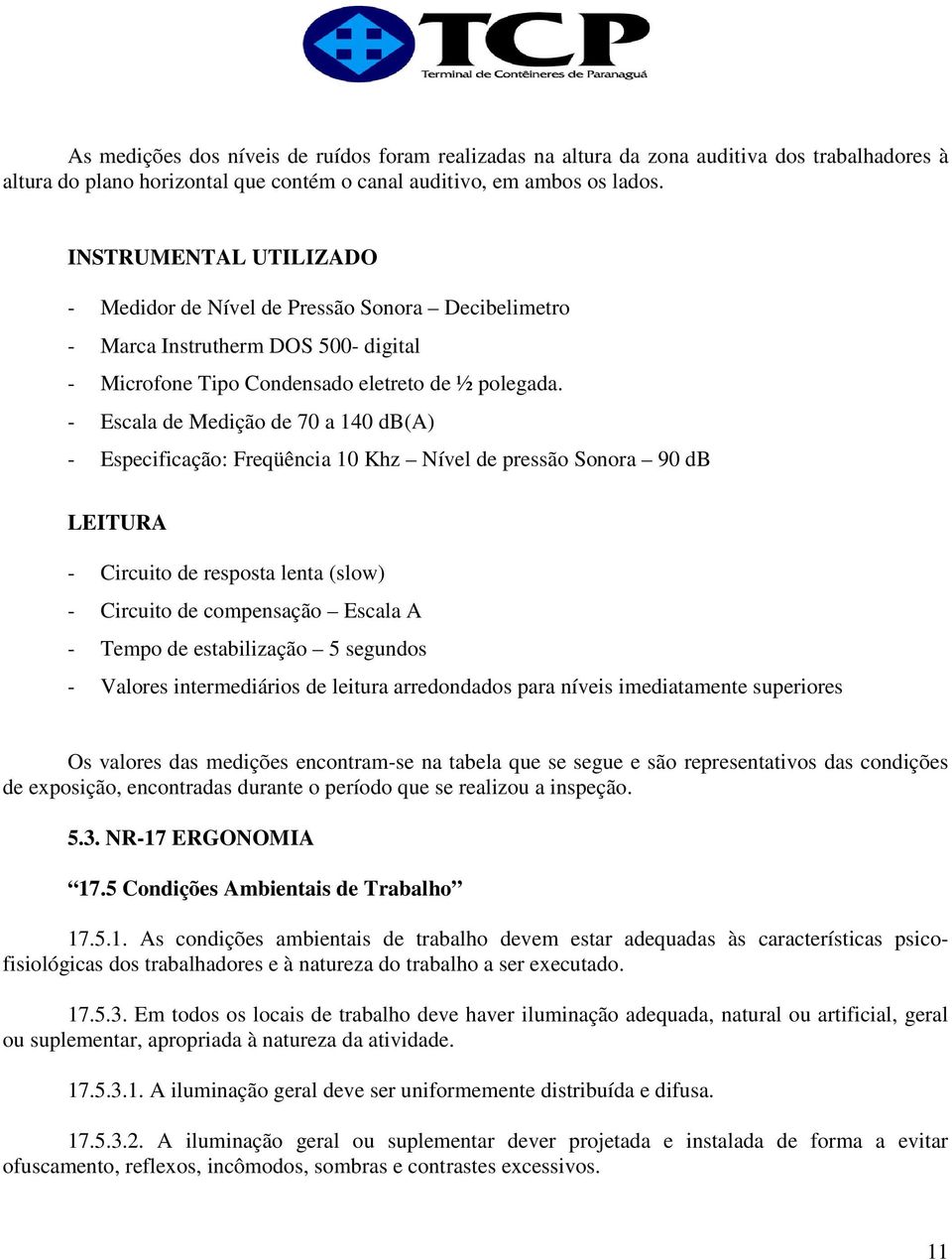 TCP
Terminal de Contêineres de Paranaguá

As medições dos níveis de ruídos foram realizadas na altura da zona auditiva dos trabalhadores à altura do plano horizontal que contém o canal auditivo, em ambos os lados.

INSTRUMENTAL UTILIZADO

- Medidor de Nível de Pressão Sonora – Decibelimetro
- Marca Instrutherm DOS 500- digital
- Microfone Tipo Condensado eletreto de ½ polegada.
- Escala de Medição de 70 a 140 dB(A)
- Especificação: Freqüência 10 Khz – Nível de pressão Sonora – 90 dB

LEITURA

- Circuito de resposta lenta (slow)
- Circuito de compensação – Escala A
- Tempo de estabilização – 5 segundos
- Valores intermediários de leitura arredondados para níveis imediatamente superiores

Os valores das medições encontram-se na tabela que se segue e são representativos das condições de exposição, encontradas durante o período que se realizou a inspeção.

5.3. NR-17 ERGONOMIA

“17.5 Condições Ambientais de Trabalho”

17.5.1. As condições ambientais de trabalho devem estar adequadas às características psicofisiológicas dos trabalhadores e à natureza do trabalho a ser executado.

17.5.3. Em todos os locais de trabalho deve haver iluminação adequada, natural ou artificial, geral ou suplementar, apropriada à natureza da atividade.

17.5.3.1. A iluminação geral deve ser uniformemente distribuída e difusa.

17.5.3.2. A iluminação geral ou suplementar dever projetada e instalada de forma a evitar ofuscamento, reflexos, incômodos, sombras e contrastes excessivos.

11